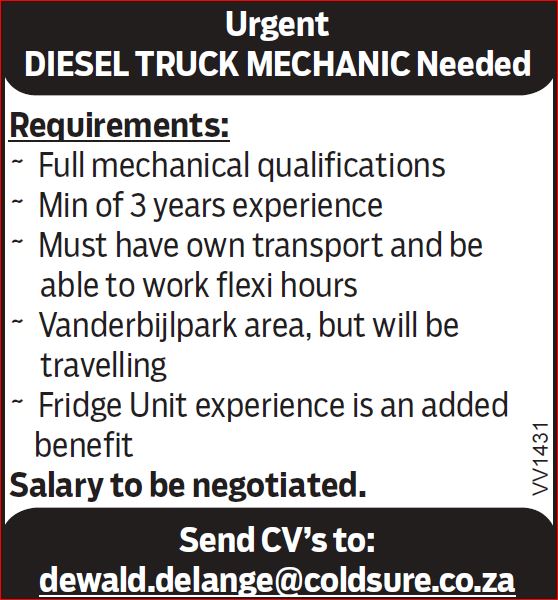 Urgent
DIESEL TRUCK MECHANIC Needed

Requirements:
~ Full mechanical qualifications
~ Min of 3 years experience
~ Must have own transport and be able to work flexi hours
~ Vanderbijlpark area, but will be travelling
~ Fridge Unit experience is an added benefit

Salary to be negotiated.

VV1431

Send CV's to:
dewald.delange@coldsure.co.za